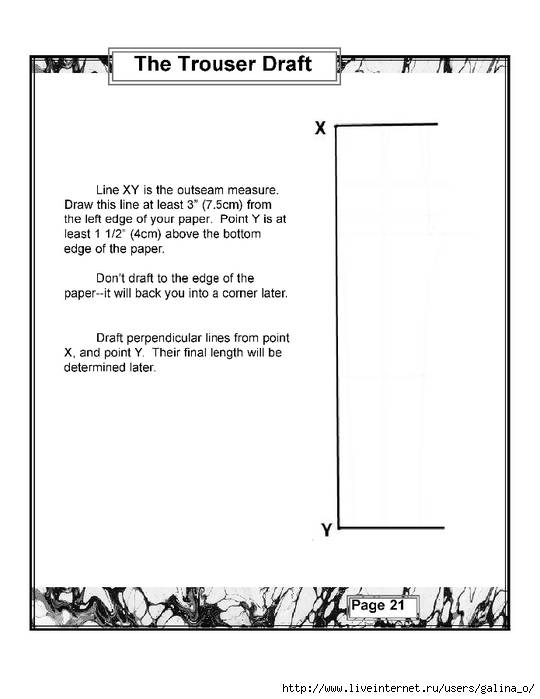 The Trouser Draft

Line XY is the outseam measure. Draw this line at least 3" (7.5cm) from the left edge of your paper. Point Y is at least 1 1/2" (4cm) above the bottom edge of the paper.

Don't draft to the edge of the paper--it will back you into a corner later.

Draft perpendicular lines from point X, and point Y. Their final length will be determined later.

X

Y

Page 21

http://www.liveinternet.ru/users/galina_o/